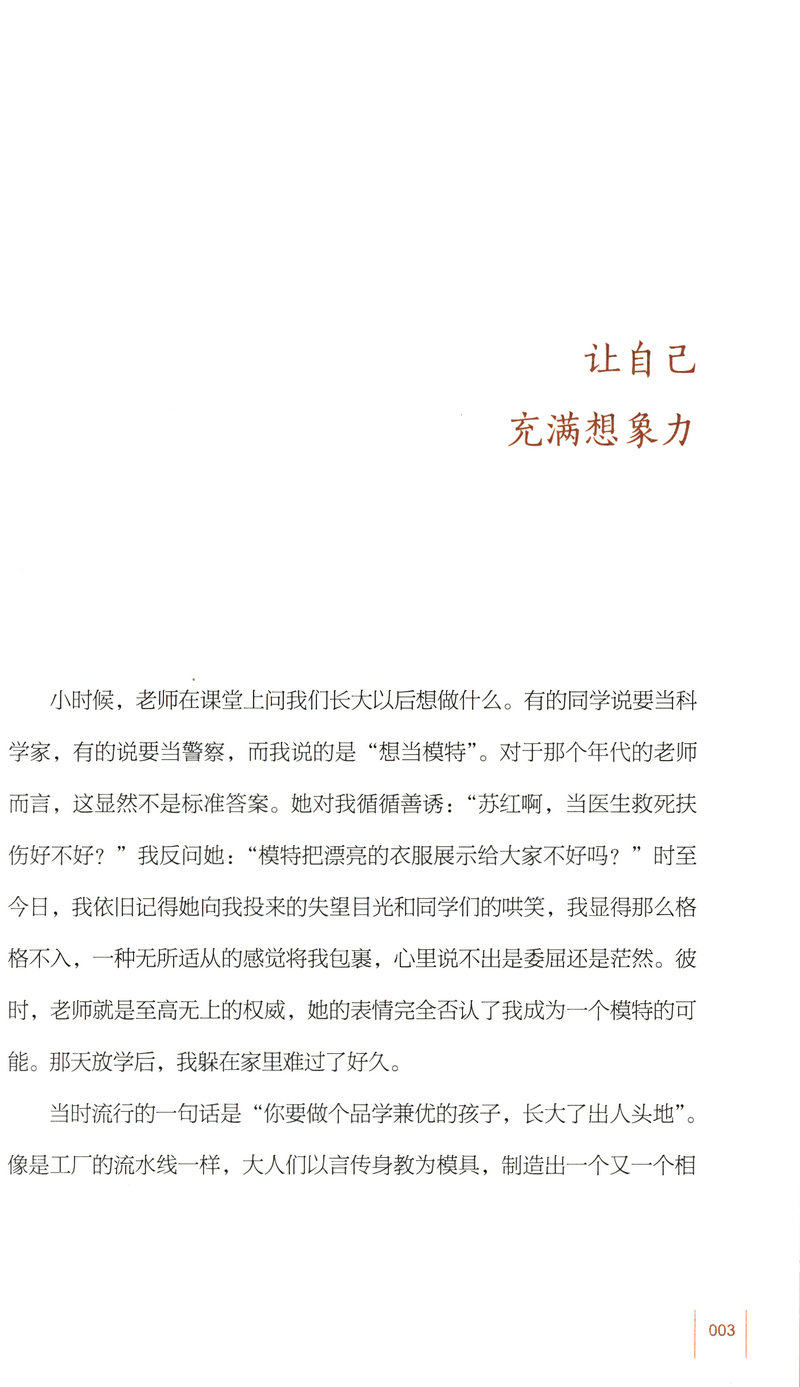 让自己
充满想象力

小时候，老师在课堂上问我们长大以后想做什么。有的同学说要当科学家，有的说要当警察，而我说的是“想当模特”。对于那个年代的老师而言，这显然不是标准答案。她对我循循善诱：“苏红啊，当医生救死扶伤好不好？”我反问她：“模特把漂亮的衣服展示给大家不好吗？”时至今日，我依旧记得她向我投来的失望目光和同学们的哄笑，我显得那么格格不入，一种无所适从的感觉将我包裹，心里说不出是委屈还是茫然。彼时，老师就是至高无上的权威，她的表情完全否认了我成为一个模特的可能。那天放学后，我躲在家里难过了好久。

当时流行的一句话是“你要做个品学兼优的孩子，长大了出人头地”。像是工厂的流水线一样，大人们以言传身教为模具，制造出一个又一个相

003